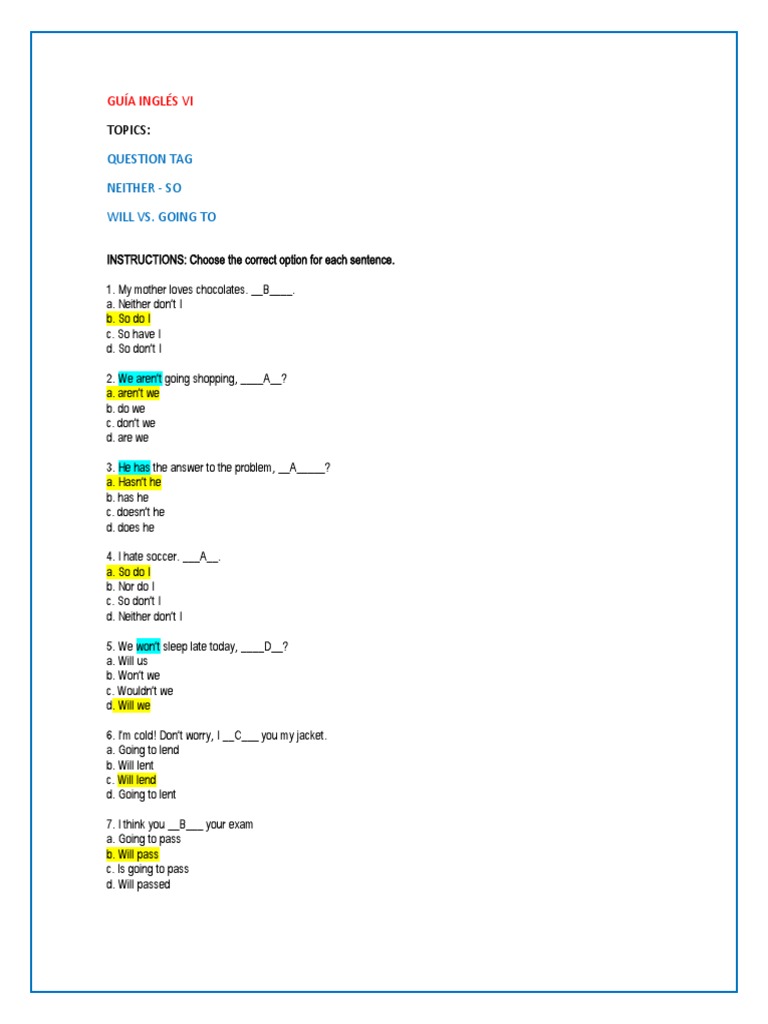 GUÍA INGLÉS VI

TOPICS:

QUESTION TAG

NEITHER - SO

WILL VS. GOING TO

INSTRUCTIONS: Choose the correct option for each sentence.

1. My mother loves chocolates. __B____.
a. Neither don't I
b. So do I
c. So have I
d. So don't I

2. We aren't going shopping, ____A__?
a. aren't we
b. do we
c. don't we
d. are we

3. He has the answer to the problem, __A_____?
a. Hasn't he
b. has he
c. doesn't he
d. does he

4. I hate soccer. ___A__.
a. So do I
b. Nor do I
c. So don't I
d. Neither don't I

5. We won't sleep late today, ____D__?
a. Will us
b. Won't we
c. Wouldn't we
d. Will we

6. I'm cold! Don't worry, I __C___ you my jacket.
a. Going to lend
b. Will lent
c. Will lend
d. Going to lent

7. I think you __B___ your exam
a. Going to pass
b. Will pass
c. Is going to pass
d. Will passed